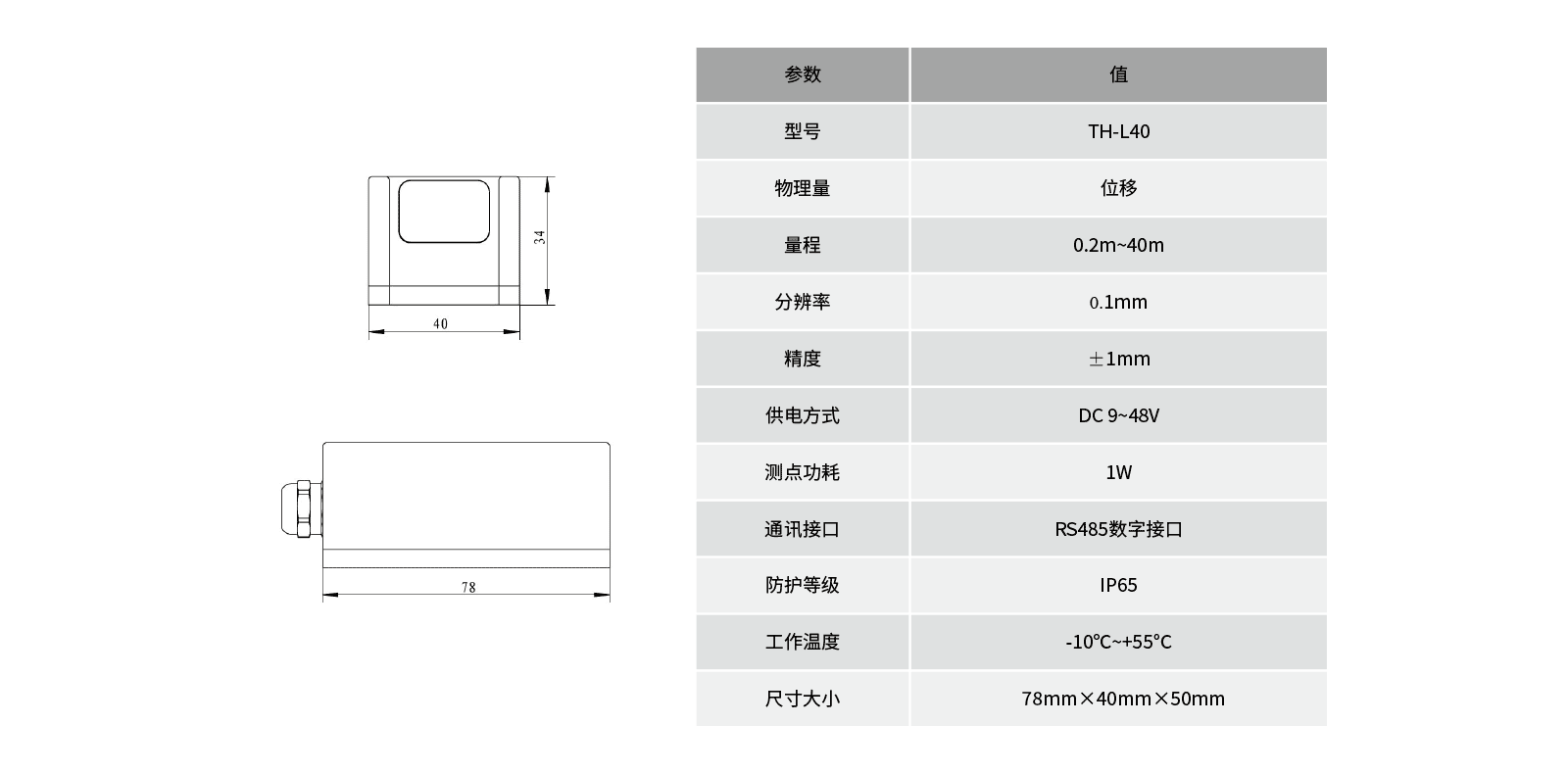 34

40

78

| 参数 | 值 |
|---|---|
| 型号 | TH-L40 |
| 物理量 | 位移 |
| 量程 | 0.2m~40m |
| 分辨率 | 0.1mm |
| 精度 | ±1mm |
| 供电方式 | DC 9~48V |
| 测点功耗 | 1W |
| 通讯接口 | RS485数字接口 |
| 防护等级 | IP65 |
| 工作温度 | -10℃~+55℃ |
| 尺寸大小 | 78mm×40mm×50mm |